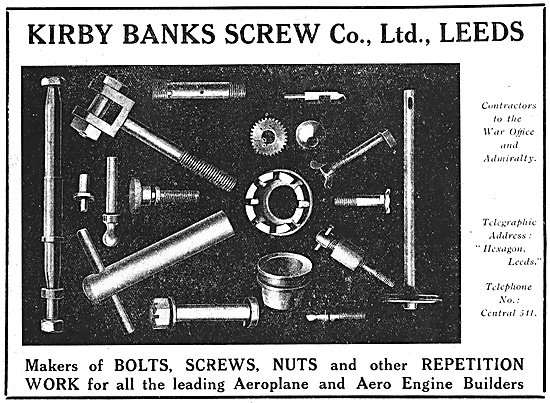 KIRBY BANKS SCREW Co., Ltd., LEEDS

Contractors to the War Office and Admiralty.

Telegraphic Address: "Hexagon, Leeds."

Telephone No.: Central 511.

Makers of BOLTS, SCREWS, NUTS and other REPETITION WORK for all the leading Aeroplane and Aero Engine Builders